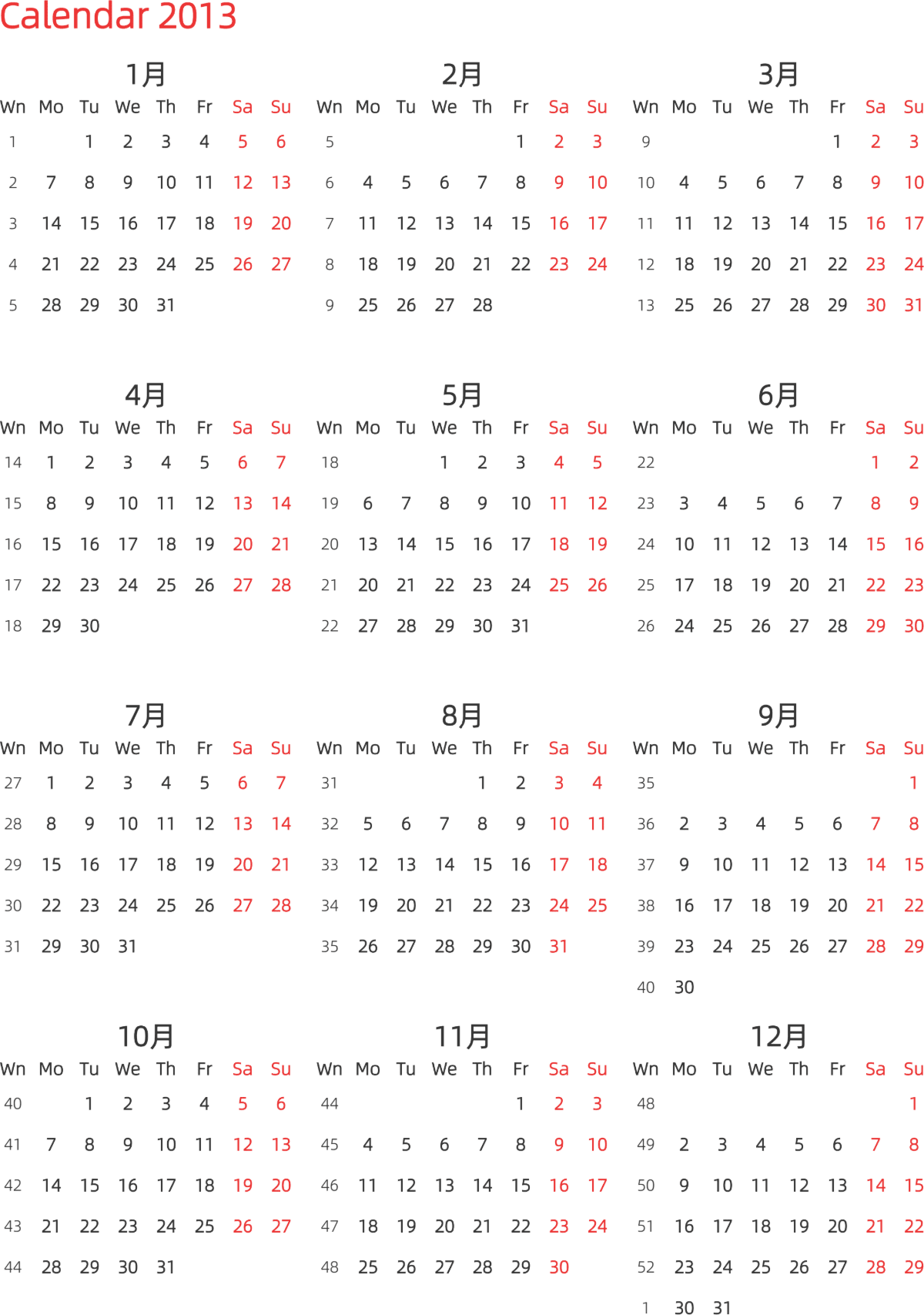 Calendar 2013

1月

| Wn | Mo | Tu | We | Th | Fr | Sa | Su |
|---|---|---|---|---|---|---|---|
| 1 | | 1 | 2 | 3 | 4 | 5 | 6 |
| 2 | 7 | 8 | 9 | 10 | 11 | 12 | 13 |
| 3 | 14 | 15 | 16 | 17 | 18 | 19 | 20 |
| 4 | 21 | 22 | 23 | 24 | 25 | 26 | 27 |
| 5 | 28 | 29 | 30 | 31 | | | |

2月

| Wn | Mo | Tu | We | Th | Fr | Sa | Su |
|---|---|---|---|---|---|---|---|
| 5 | | | | | 1 | 2 | 3 |
| 6 | 4 | 5 | 6 | 7 | 8 | 9 | 10 |
| 7 | 11 | 12 | 13 | 14 | 15 | 16 | 17 |
| 8 | 18 | 19 | 20 | 21 | 22 | 23 | 24 |
| 9 | 25 | 26 | 27 | 28 | | | |

3月

| Wn | Mo | Tu | We | Th | Fr | Sa | Su |
|---|---|---|---|---|---|---|---|
| 9 | | | | | 1 | 2 | 3 |
| 10 | 4 | 5 | 6 | 7 | 8 | 9 | 10 |
| 11 | 11 | 12 | 13 | 14 | 15 | 16 | 17 |
| 12 | 18 | 19 | 20 | 21 | 22 | 23 | 24 |
| 13 | 25 | 26 | 27 | 28 | 29 | 30 | 31 |

4月

| Wn | Mo | Tu | We | Th | Fr | Sa | Su |
|---|---|---|---|---|---|---|---|
| 14 | 1 | 2 | 3 | 4 | 5 | 6 | 7 |
| 15 | 8 | 9 | 10 | 11 | 12 | 13 | 14 |
| 16 | 15 | 16 | 17 | 18 | 19 | 20 | 21 |
| 17 | 22 | 23 | 24 | 25 | 26 | 27 | 28 |
| 18 | 29 | 30 | | | | | |

5月

| Wn | Mo | Tu | We | Th | Fr | Sa | Su |
|---|---|---|---|---|---|---|---|
| 18 | | | 1 | 2 | 3 | 4 | 5 |
| 19 | 6 | 7 | 8 | 9 | 10 | 11 | 12 |
| 20 | 13 | 14 | 15 | 16 | 17 | 18 | 19 |
| 21 | 20 | 21 | 22 | 23 | 24 | 25 | 26 |
| 22 | 27 | 28 | 29 | 30 | 31 | | |

6月

| Wn | Mo | Tu | We | Th | Fr | Sa | Su |
|---|---|---|---|---|---|---|---|
| 22 | | | | | | 1 | 2 |
| 23 | 3 | 4 | 5 | 6 | 7 | 8 | 9 |
| 24 | 10 | 11 | 12 | 13 | 14 | 15 | 16 |
| 25 | 17 | 18 | 19 | 20 | 21 | 22 | 23 |
| 26 | 24 | 25 | 26 | 27 | 28 | 29 | 30 |

7月

| Wn | Mo | Tu | We | Th | Fr | Sa | Su |
|---|---|---|---|---|---|---|---|
| 27 | 1 | 2 | 3 | 4 | 5 | 6 | 7 |
| 28 | 8 | 9 | 10 | 11 | 12 | 13 | 14 |
| 29 | 15 | 16 | 17 | 18 | 19 | 20 | 21 |
| 30 | 22 | 23 | 24 | 25 | 26 | 27 | 28 |
| 31 | 29 | 30 | 31 | | | | |

8月

| Wn | Mo | Tu | We | Th | Fr | Sa | Su |
|---|---|---|---|---|---|---|---|
| 31 | | | | 1 | 2 | 3 | 4 |
| 32 | 5 | 6 | 7 | 8 | 9 | 10 | 11 |
| 33 | 12 | 13 | 14 | 15 | 16 | 17 | 18 |
| 34 | 19 | 20 | 21 | 22 | 23 | 24 | 25 |
| 35 | 26 | 27 | 28 | 29 | 30 | 31 | |

9月

| Wn | Mo | Tu | We | Th | Fr | Sa | Su |
|---|---|---|---|---|---|---|---|
| 35 | | | | | | | 1 |
| 36 | 2 | 3 | 4 | 5 | 6 | 7 | 8 |
| 37 | 9 | 10 | 11 | 12 | 13 | 14 | 15 |
| 38 | 16 | 17 | 18 | 19 | 20 | 21 | 22 |
| 39 | 23 | 24 | 25 | 26 | 27 | 28 | 29 |
| 40 | 30 | | | | | | |

10月

| Wn | Mo | Tu | We | Th | Fr | Sa | Su |
|---|---|---|---|---|---|---|---|
| 40 | | 1 | 2 | 3 | 4 | 5 | 6 |
| 41 | 7 | 8 | 9 | 10 | 11 | 12 | 13 |
| 42 | 14 | 15 | 16 | 17 | 18 | 19 | 20 |
| 43 | 21 | 22 | 23 | 24 | 25 | 26 | 27 |
| 44 | 28 | 29 | 30 | 31 | | | |

11月

| Wn | Mo | Tu | We | Th | Fr | Sa | Su |
|---|---|---|---|---|---|---|---|
| 44 | | | | | 1 | 2 | 3 |
| 45 | 4 | 5 | 6 | 7 | 8 | 9 | 10 |
| 46 | 11 | 12 | 13 | 14 | 15 | 16 | 17 |
| 47 | 18 | 19 | 20 | 21 | 22 | 23 | 24 |
| 48 | 25 | 26 | 27 | 28 | 29 | 30 | |

12月

| Wn | Mo | Tu | We | Th | Fr | Sa | Su |
|---|---|---|---|---|---|---|---|
| 48 | | | | | | | 1 |
| 49 | 2 | 3 | 4 | 5 | 6 | 7 | 8 |
| 50 | 9 | 10 | 11 | 12 | 13 | 14 | 15 |
| 51 | 16 | 17 | 18 | 19 | 20 | 21 | 22 |
| 52 | 23 | 24 | 25 | 26 | 27 | 28 | 29 |
| 1 | 30 | 31 | | | | | |